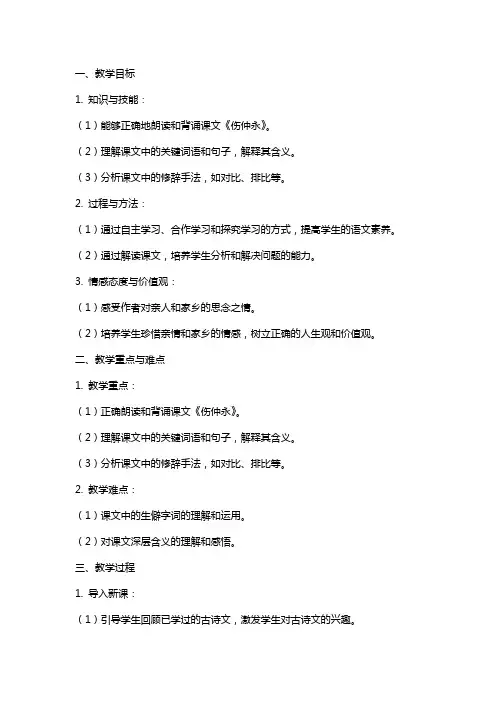 一、教学目标

1. 知识与技能：

（1）能够正确地朗读和背诵课文《伤仲永》。

（2）理解课文中的关键词语和句子，解释其含义。

（3）分析课文中的修辞手法，如对比、排比等。

2. 过程与方法：

（1）通过自主学习、合作学习和探究学习的方式，提高学生的语文素养。

（2）通过解读课文，培养学生分析和解决问题的能力。

3. 情感态度与价值观：

（1）感受作者对亲人和家乡的思念之情。

（2）培养学生珍惜亲情和家乡的情感，树立正确的人生观和价值观。

二、教学重点与难点

1. 教学重点：

（1）正确朗读和背诵课文《伤仲永》。

（2）理解课文中的关键词语和句子，解释其含义。

（3）分析课文中的修辞手法，如对比、排比等。

2. 教学难点：

（1）课文中的生僻字词的理解和运用。

（2）对课文深层含义的理解和感悟。

三、教学过程

1. 导入新课：

（1）引导学生回顾已学过的古诗文，激发学生对古诗文的兴趣。